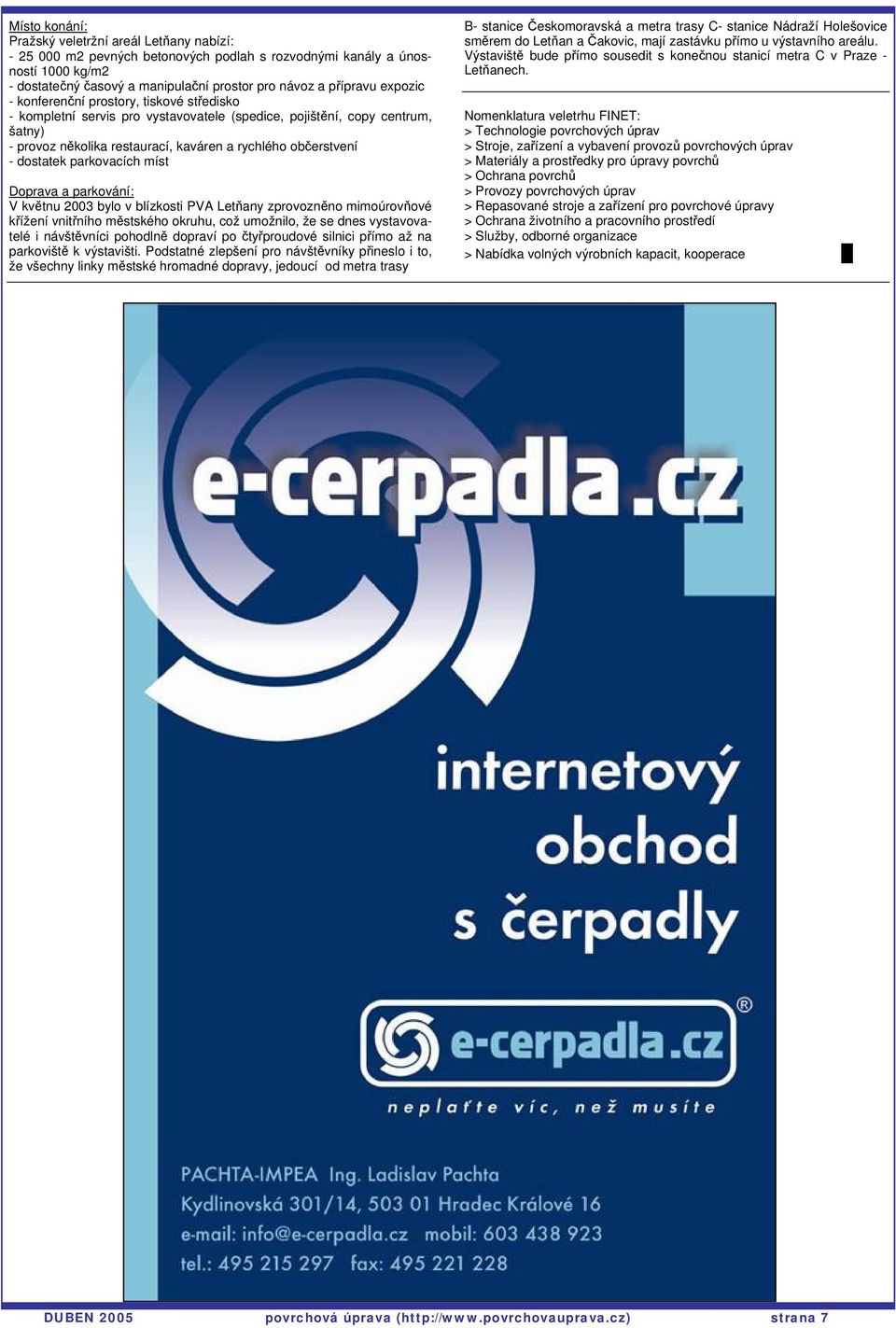 Místo konání:
Pražský veletržní areál Letňany nabízí:
- 25 000 m2 pevných betonových podlah s rozvodnými kanály a únosností 1000 kg/m2
- dostatečný časový a manipulační prostor pro návoz a přípravu expozic
- konferenční prostory, tiskové středisko
- kompletní servis pro vystavovatele (spedice, pojištění, copy centrum, šatny)
- provoz několika restaurací, kaváren a rychlého občerstvení
- dostatek parkovacích míst

Doprava a parkování:
V květnu 2003 bylo v blízkosti PVA Letňany zprovozněno mimoúrovňové křížení vnitřního městského okruhu, což umožnilo, že se dnes vystavovatelé i návštěvníci pohodlně dopraví po čtyřproudové silnici přímo až na parkoviště k výstavišti. Podstatné zlepšení pro návštěvníky přineslo i to, že všechny linky městské hromadné dopravy, jedoucí od metra trasy B- stanice Českomoravská a metra trasy C- stanice Nádraží Holešovice směrem do Letňan a Čakovic, mají zastávku přímo u výstavního areálu. Výstaviště bude přímo sousedit s konečnou stanicí metra C v Praze - Letňanech.

Nomenklatura veletrhu FINET:
> Technologie povrchových úprav
> Stroje, zařízení a vybavení provozů povrchových úprav
> Materiály a prostředky pro úpravy povrchů
> Ochrana povrchů
> Provozy povrchových úprav
> Repasované stroje a zařízení pro povrchové úpravy
> Ochrana životního a pracovního prostředí
> Služby, odborné organizace
> Nabídka volných výrobních kapacit, kooperace

e-cerpadla.cz

internetový obchod s čerpadly

e-cerpadla.cz ®

neplaťte víc, než musíte

PACHTA-IMPEA Ing. Ladislav Pachta
Kydlinovská 301/14, 503 01 Hradec Králové 16
e-mail: info@e-cerpadla.cz mobil: 603 438 923
tel.: 495 215 297 fax: 495 221 228

DUBEN 2005 povrchová úprava (http://www.povrchovauprava.cz) strana 7